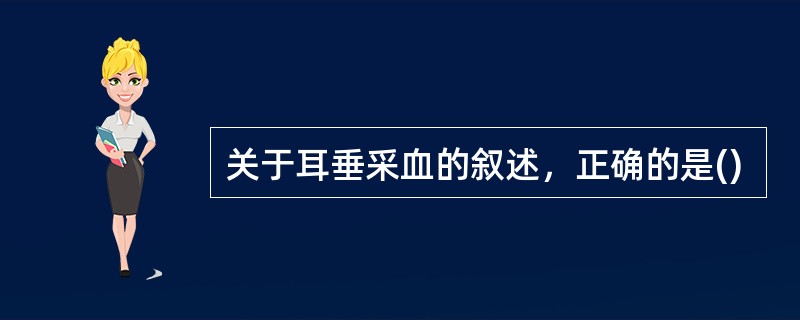 关于耳垂采血的叙述，正确的是()